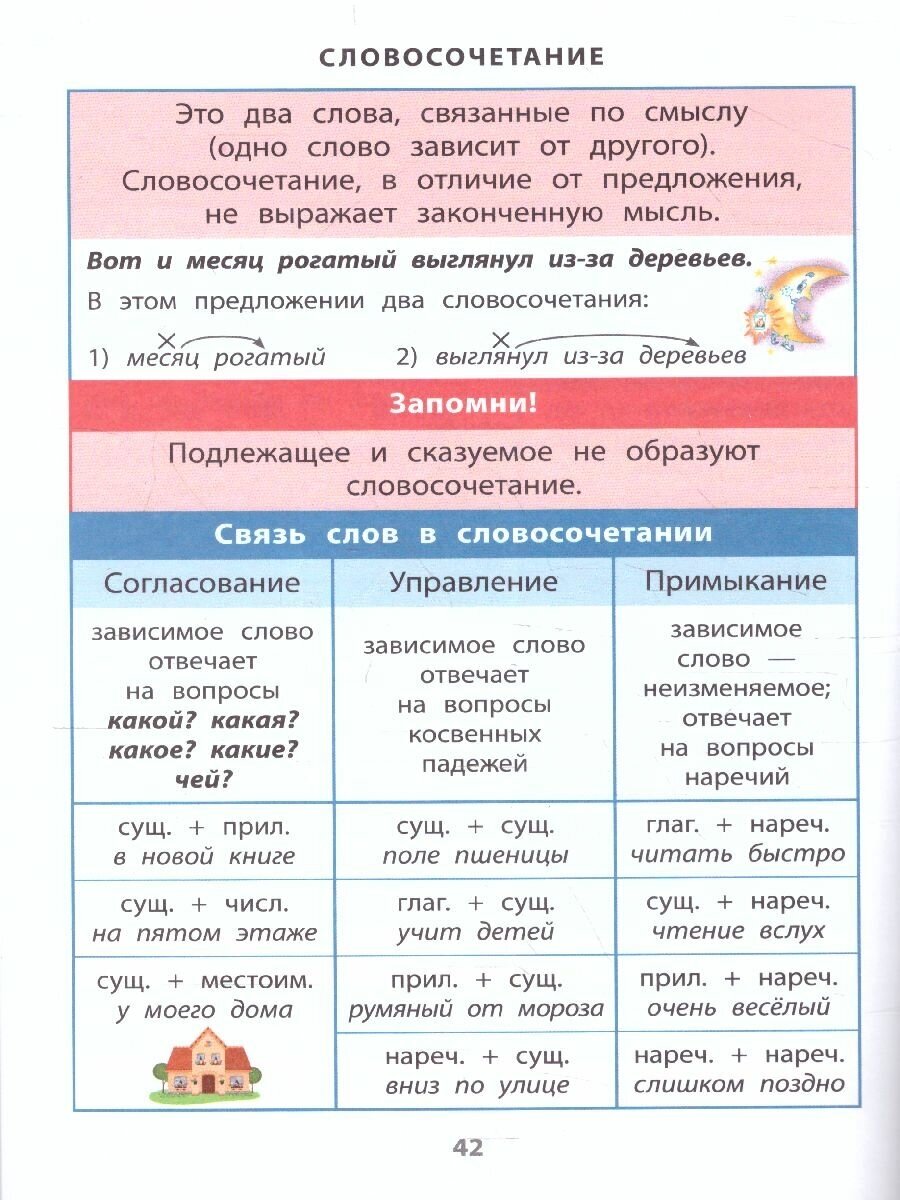 СЛОВОСОЧЕТАНИЕ

Это два слова, связанные по смыслу (одно слово зависит от другого). Словосочетание, в отличие от предложения, не выражает законченную мысль.

Вот и месяц рогатый выглянул из-за деревьев.

В этом предложении два словосочетания:

1) месяц рогатый  2) выглянул из-за деревьев

Запомни!

Подлежащее и сказуемое не образуют словосочетание.

Связь слов в словосочетании

| Согласование | Управление | Примыкание |
|---|---|---|
| зависимое слово отвечает на вопросы какой? какая? какое? какие? чей? | зависимое слово отвечает на вопросы косвенных падежей | зависимое слово — неизменяемое; отвечает на вопросы наречий |
| сущ. + прил. в новой книге | сущ. + сущ. поле пшеницы | глаг. + нареч. читать быстро |
| сущ. + числ. на пятом этаже | глаг. + сущ. учит детей | сущ. + нареч. чтение вслух |
| сущ. + местоим. у моего дома | прил. + сущ. румяный от мороза | прил. + нареч. очень весёлый |
|  | нареч. + сущ. вниз по улице | нареч. + нареч. слишком поздно |

42